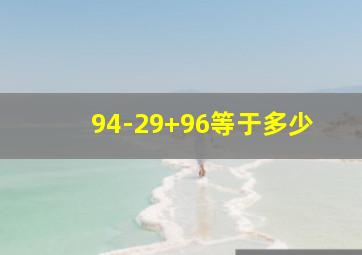 $94-29+96$等于多少